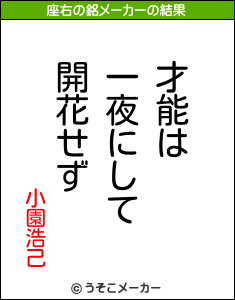 座右の銘メーカーの結果

才能は
一夜にして
開花せず

小園浩己

© うそこメーカー